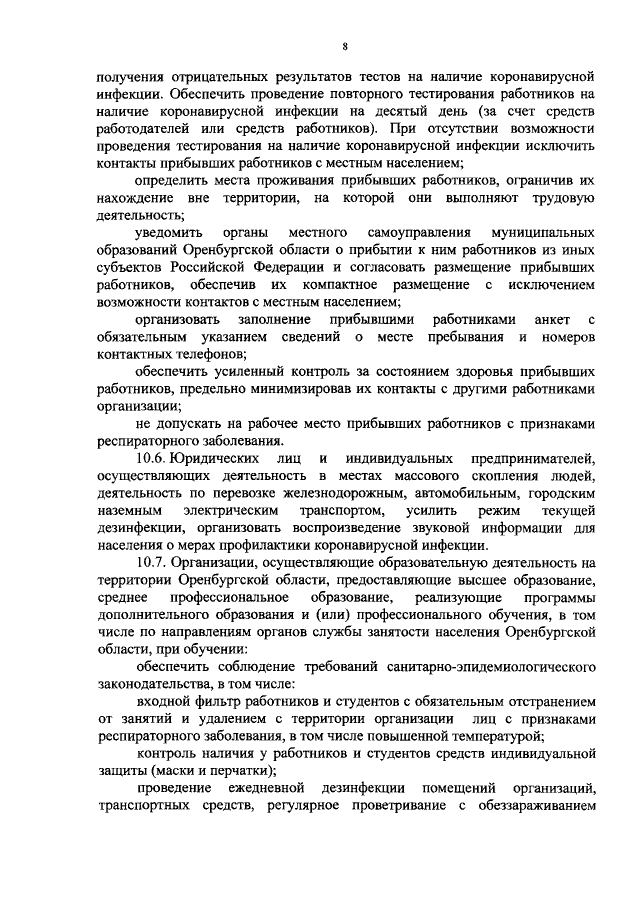 8

получения отрицательных результатов тестов на наличие коронавирусной инфекции. Обеспечить проведение повторного тестирования работников на наличие коронавирусной инфекции на десятый день (за счет средств работодателей или средств работников). При отсутствии возможности проведения тестирования на наличие коронавирусной инфекции исключить контакты прибывших работников с местным населением;

определить места проживания прибывших работников, ограничив их нахождение вне территории, на которой они выполняют трудовую деятельность;

уведомить органы местного самоуправления муниципальных образований Оренбургской области о прибытии к ним работников из иных субъектов Российской Федерации и согласовать размещение прибывших работников, обеспечив их компактное размещение с исключением возможности контактов с местным населением;

организовать заполнение прибывшими работниками анкет с обязательным указанием сведений о месте пребывания и номеров контактных телефонов;

обеспечить усиленный контроль за состоянием здоровья прибывших работников, предельно минимизировав их контакты с другими работниками организации;

не допускать на рабочее место прибывших работников с признаками респираторного заболевания.

10.6. Юридических лиц и индивидуальных предпринимателей, осуществляющих деятельность в местах массового скопления людей, деятельность по перевозке железнодорожным, автомобильным, городским наземным электрическим транспортом, усилить режим текущей дезинфекции, организовать воспроизведение звуковой информации для населения о мерах профилактики коронавирусной инфекции.

10.7. Организации, осуществляющие образовательную деятельность на территории Оренбургской области, предоставляющие высшее образование, среднее профессиональное образование, реализующие программы дополнительного образования и (или) профессионального обучения, в том числе по направлениям органов службы занятости населения Оренбургской области, при обучении:

обеспечить соблюдение требований санитарно-эпидемиологического законодательства, в том числе:

входной фильтр работников и студентов с обязательным отстранением от занятий и удалением с территории организации лиц с признаками респираторного заболевания, в том числе повышенной температурой;

контроль наличия у работников и студентов средств индивидуальной защиты (маски и перчатки);

проведение ежедневной дезинфекции помещений организаций, транспортных средств, регулярное проветривание с обеззараживанием